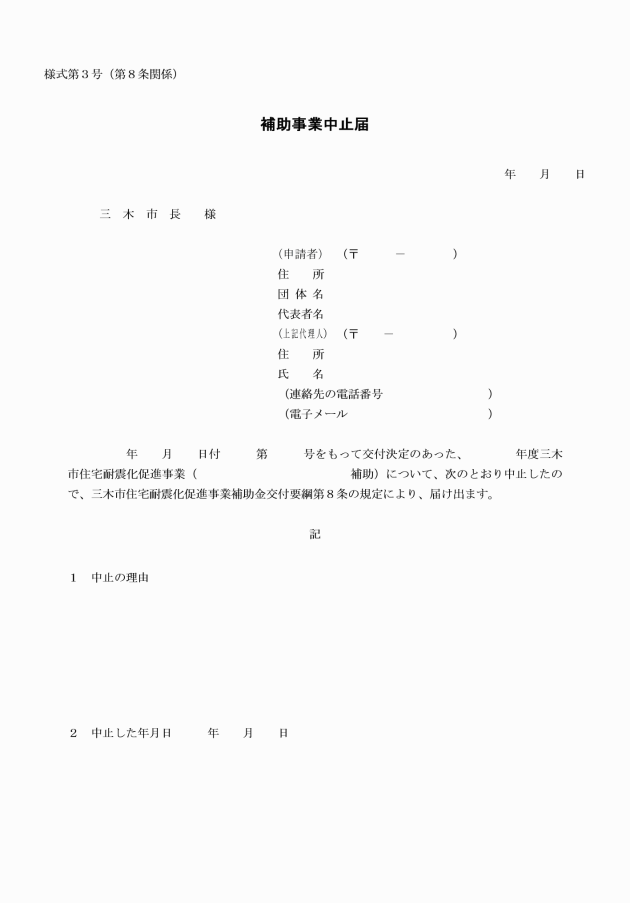 様式第３号（第８条関係）

補助事業中止届

年　　月　　日

三　木　市　長　　様

（申請者）　（〒　　　－　　　）
住　　所
団 体 名
代表者名
（上記代理人）　（〒　　　－　　　）
住　　所
氏　　名
（連絡先の電話番号　　　　　　　）
（電子メール　　　　　　　　　　）

年　　月　　日付　　　第　　　号をもって交付決定のあった、　　　　年度三木市住宅耐震化促進事業（　　　　　　　　　　　補助）について、次のとおり中止したので、三木市住宅耐震化促進事業補助金交付要綱第８条の規定により、届け出ます。

記

１　中止の理由

２　中止した年月日　　　年　　月　　日